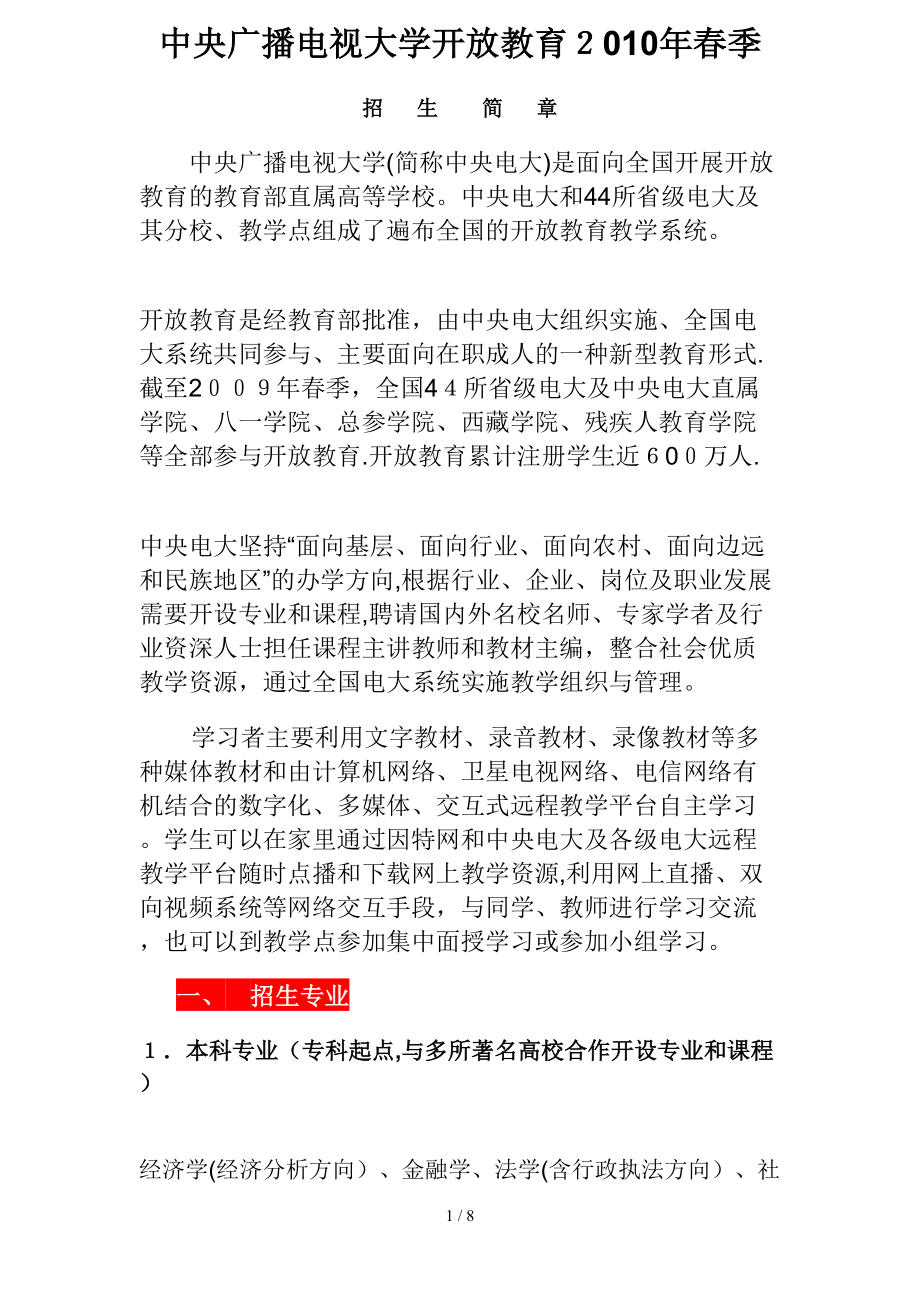 中央广播电视大学开放教育２010年春季

招　生　简　章

中央广播电视大学(简称中央电大)是面向全国开展开放教育的教育部直属高等学校。中央电大和44所省级电大及其分校、教学点组成了遍布全国的开放教育教学系统。

开放教育是经教育部批准，由中央电大组织实施、全国电大系统共同参与、主要面向在职成人的一种新型教育形式.截至２００９年春季，全国4４所省级电大及中央电大直属学院、八一学院、总参学院、西藏学院、残疾人教育学院等全部参与开放教育.开放教育累计注册学生近６0０万人.

中央电大坚持“面向基层、面向行业、面向农村、面向边远和民族地区”的办学方向,根据行业、企业、岗位及职业发展需要开设专业和课程,聘请国内外名校名师、专家学者及行业资深人士担任课程主讲教师和教材主编，整合社会优质教学资源，通过全国电大系统实施教学组织与管理。

学习者主要利用文字教材、录音教材、录像教材等多种媒体教材和由计算机网络、卫星电视网络、电信网络有机结合的数字化、多媒体、交互式远程教学平台自主学习。学生可以在家里通过因特网和中央电大及各级电大远程教学平台随时点播和下载网上教学资源,利用网上直播、双向视频系统等网络交互手段，与同学、教师进行学习交流，也可以到教学点参加集中面授学习或参加小组学习。

一、　招生专业

１．本科专业（专科起点,与多所著名高校合作开设专业和课程）

经济学(经济分析方向）、金融学、法学(含行政执法方向）、社

1 / 8